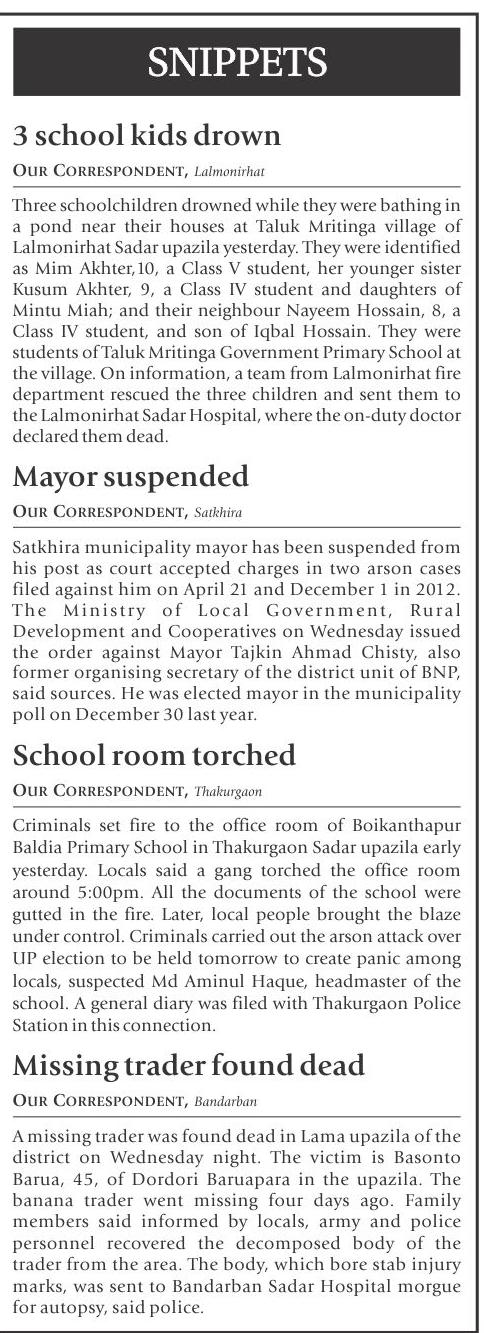 SNIPPETS

3 school kids drown

OUR CORRESPONDENT, Lalmonirhat

Three schoolchildren drowned while they were bathing in a pond near their houses at Taluk Mritinga village of Lalmonirhat Sadar upazila yesterday. They were identified as Mim Akhter,10, a Class V student, her younger sister Kusum Akhter, 9, a Class IV student and daughters of Mintu Miah; and their neighbour Nayeem Hossain, 8, a Class IV student, and son of Iqbal Hossain. They were students of Taluk Mritinga Government Primary School at the village. On information, a team from Lalmonirhat fire department rescued the three children and sent them to the Lalmonirhat Sadar Hospital, where the on-duty doctor declared them dead.

Mayor suspended

OUR CORRESPONDENT, Satkhira

Satkhira municipality mayor has been suspended from his post as court accepted charges in two arson cases filed against him on April 21 and December 1 in 2012. The Ministry of Local Government, Rural Development and Cooperatives on Wednesday issued the order against Mayor Tajkin Ahmad Chisty, also former organising secretary of the district unit of BNP, said sources. He was elected mayor in the municipality poll on December 30 last year.

School room torched

OUR CORRESPONDENT, Thakurgaon

Criminals set fire to the office room of Boikanthapur Baldia Primary School in Thakurgaon Sadar upazila early yesterday. Locals said a gang torched the office room around 5:00pm. All the documents of the school were gutted in the fire. Later, local people brought the blaze under control. Criminals carried out the arson attack over UP election to be held tomorrow to create panic among locals, suspected Md Aminul Haque, headmaster of the school. A general diary was filed with Thakurgaon Police Station in this connection.

Missing trader found dead

OUR CORRESPONDENT, Bandarban

A missing trader was found dead in Lama upazila of the district on Wednesday night. The victim is Basonto Barua, 45, of Dordori Baruapara in the upazila. The banana trader went missing four days ago. Family members said informed by locals, army and police personnel recovered the decomposed body of the trader from the area. The body, which bore stab injury marks, was sent to Bandarban Sadar Hospital morgue for autopsy, said police.